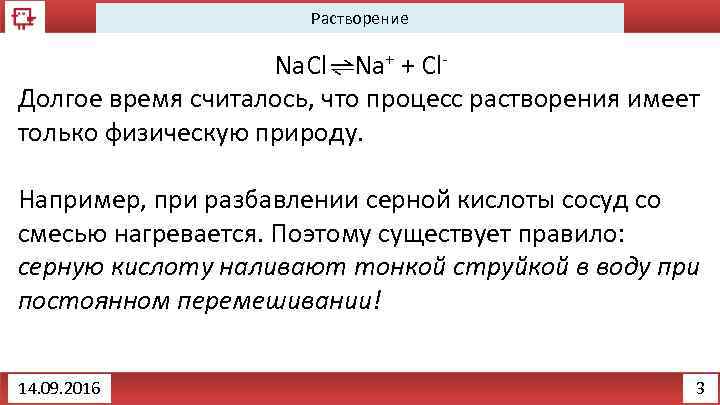 Растворение

$NaCl \rightleftharpoons Na^+ + Cl^-$

Долгое время считалось, что процесс растворения имеет только физическую природу.

Например, при разбавлении серной кислоты сосуд со смесью нагревается. Поэтому существует правило: серную кислоту наливают тонкой струйкой в воду при постоянном перемешивании!

14.09.2016

3